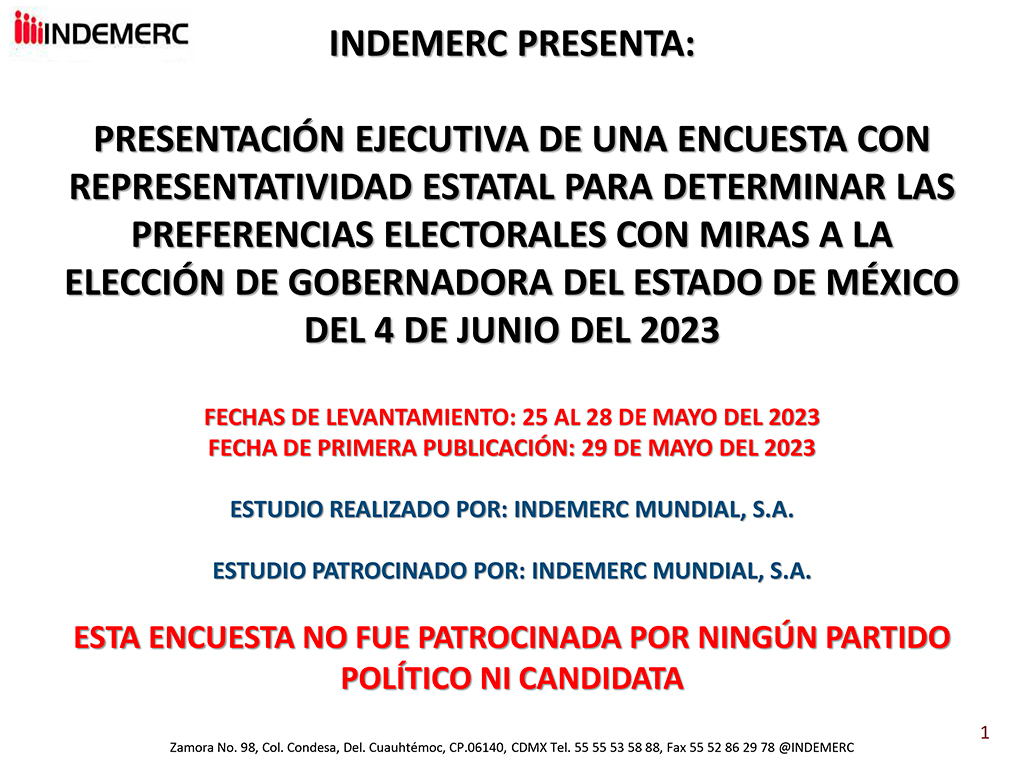 INDEMERC

INDEMERC PRESENTA:

PRESENTACIÓN EJECUTIVA DE UNA ENCUESTA CON REPRESENTATIVIDAD ESTATAL PARA DETERMINAR LAS PREFERENCIAS ELECTORALES CON MIRAS A LA ELECCIÓN DE GOBERNADORA DEL ESTADO DE MÉXICO DEL 4 DE JUNIO DEL 2023

FECHAS DE LEVANTAMIENTO: 25 AL 28 DE MAYO DEL 2023
FECHA DE PRIMERA PUBLICACIÓN: 29 DE MAYO DEL 2023

ESTUDIO REALIZADO POR: INDEMERC MUNDIAL, S.A.

ESTUDIO PATROCINADO POR: INDEMERC MUNDIAL, S.A.

ESTA ENCUESTA NO FUE PATROCINADA POR NINGÚN PARTIDO POLÍTICO NI CANDIDATA

1

Zamora No. 98, Col. Condesa, Del. Cuauhtémoc, CP.06140, CDMX Tel. 55 55 53 58 88, Fax 55 52 86 29 78 @INDEMERC